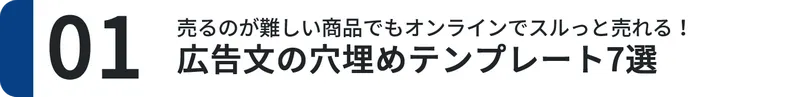 01

売るのが難しい商品でもオンラインでスルっと売れる！

広告文の穴埋めテンプレート7選